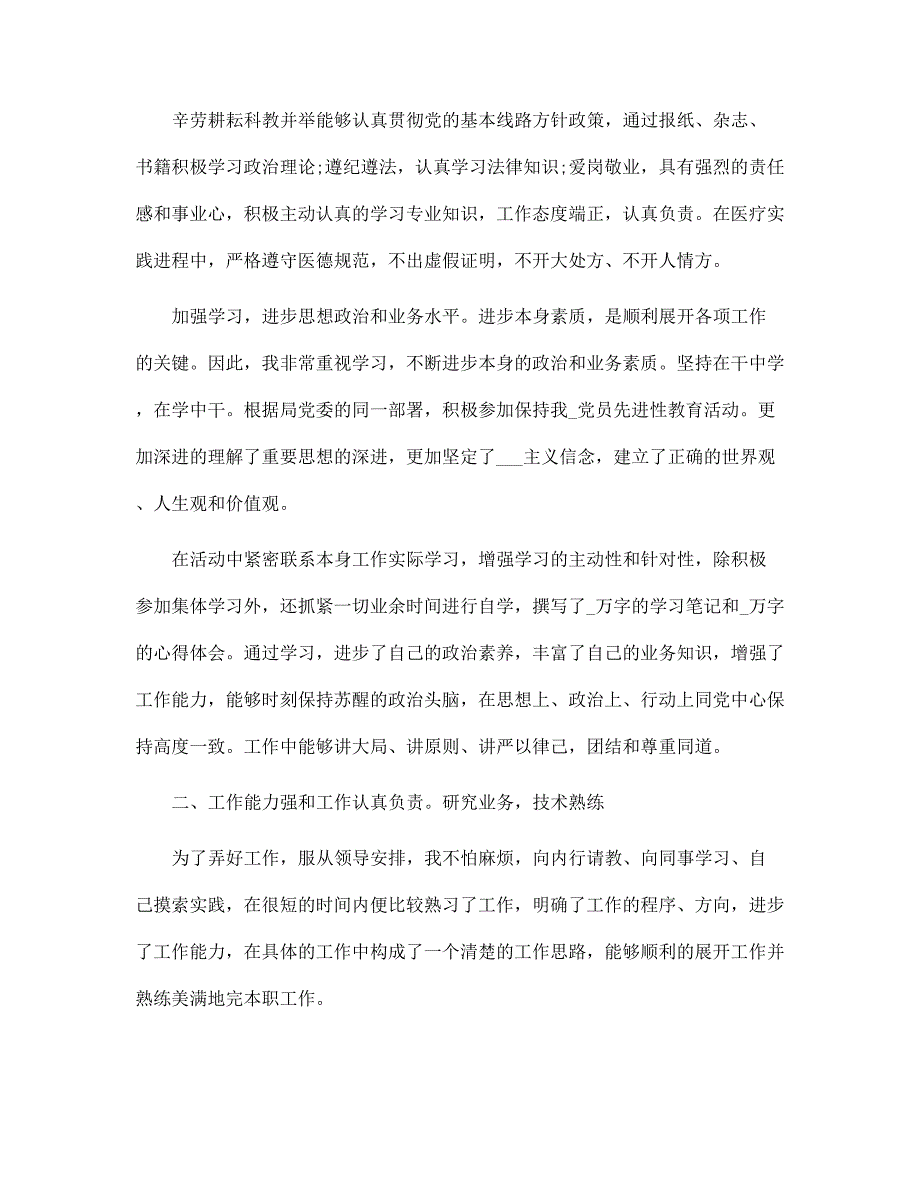 辛劳耕耘科教并举能够认真贯彻党的基本线路方针政策，通过报纸、杂志、书籍积极学习政治理论;遵纪遵法，认真学习法律知识;爱岗敬业，具有强烈的责任感和事业心，积极主动认真的学习专业知识，工作态度端正，认真负责。在医疗实践进程中，严格遵守医德规范，不出虚假证明，不开大处方、不开人情方。

加强学习，进步思想政治和业务水平。进步本身素质，是顺利展开各项工作的关键。因此，我非常重视学习，不断进步本身的政治和业务素质。坚持在干中学，在学中干。根据局党委的同一部署，积极参加保持我_党员先进性教育活动。更加深进的理解了重要思想的深进，更加坚定了___主义信念，建立了正确的世界观、人生观和价值观。

在活动中紧密联系本身工作实际学习，增强学习的主动性和针对性，除积极参加集体学习外，还抓紧一切业余时间进行自学，撰写了_万字的学习笔记和_万字的心得体会。通过学习，进步了自己的政治素养，丰富了自己的业务知识，增强了工作能力，能够时刻保持苏醒的政治头脑，在思想上、政治上、行动上同党中心保持高度一致。工作中能够讲大局、讲原则、讲严以律己，团结和尊重同道。

二、工作能力强和工作认真负责。研究业务，技术熟练

为了弄好工作，服从领导安排，我不怕麻烦，向内行请教、向同事学习、自己摸索实践，在很短的时间内便比较熟习了工作，明确了工作的程序、方向，进步了工作能力，在具体的工作中构成了一个清楚的工作思路，能够顺利的展开工作并熟练美满地完本职工作。